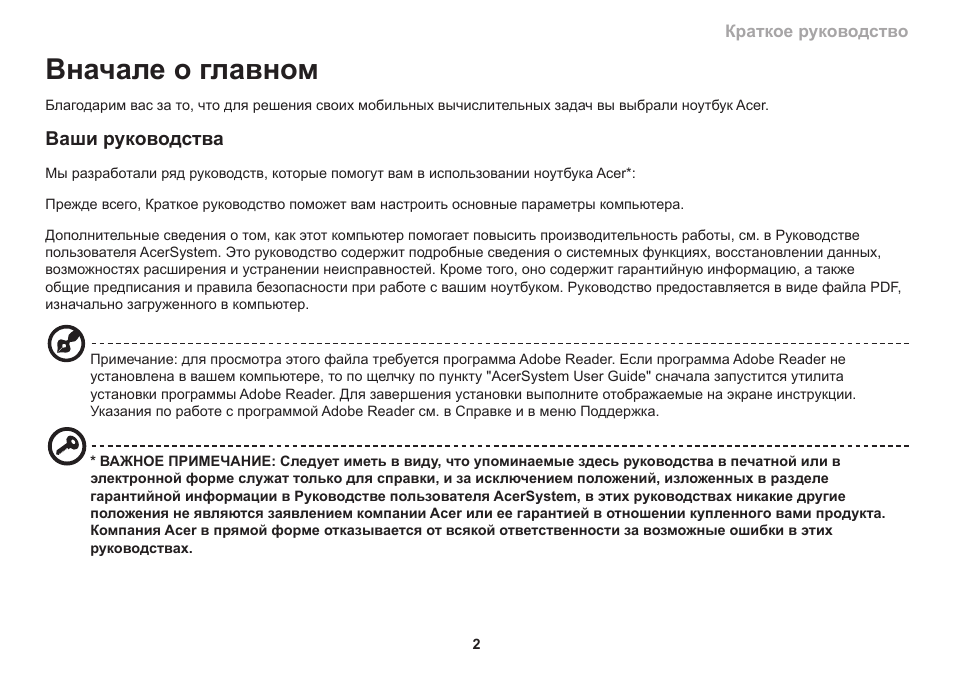 Краткое руководство

Вначале о главном

Благодарим вас за то, что для решения своих мобильных вычислительных задач вы выбрали ноутбук Acer.

Ваши руководства

Мы разработали ряд руководств, которые помогут вам в использовании ноутбука Acer*:

Прежде всего, Краткое руководство поможет вам настроить основные параметры компьютера.

Дополнительные сведения о том, как этот компьютер помогает повысить производительность работы, см. в Руководстве пользователя AcerSystem. Это руководство содержит подробные сведения о системных функциях, восстановлении данных, возможностях расширения и устранении неисправностей. Кроме того, оно содержит гарантийную информацию, а также общие предписания и правила безопасности при работе с вашим ноутбуком. Руководство предоставляется в виде файла PDF, изначально загруженного в компьютер.

Примечание: для просмотра этого файла требуется программа Adobe Reader. Если программа Adobe Reader не установлена в вашем компьютере, то по щелчку по пункту "AcerSystem User Guide" сначала запустится утилита установки программы Adobe Reader. Для завершения установки выполните отображаемые на экране инструкции. Указания по работе с программой Adobe Reader см. в Справке и в меню Поддержка.

* ВАЖНОЕ ПРИМЕЧАНИЕ: Следует иметь в виду, что упоминаемые здесь руководства в печатной или в электронной форме служат только для справки, и за исключением положений, изложенных в разделе гарантийной информации в Руководстве пользователя AcerSystem, в этих руководствах никакие другие положения не являются заявлением компании Acer или ее гарантией в отношении купленного вами продукта. Компания Acer в прямой форме отказывается от всякой ответственности за возможные ошибки в этих руководствах.

2